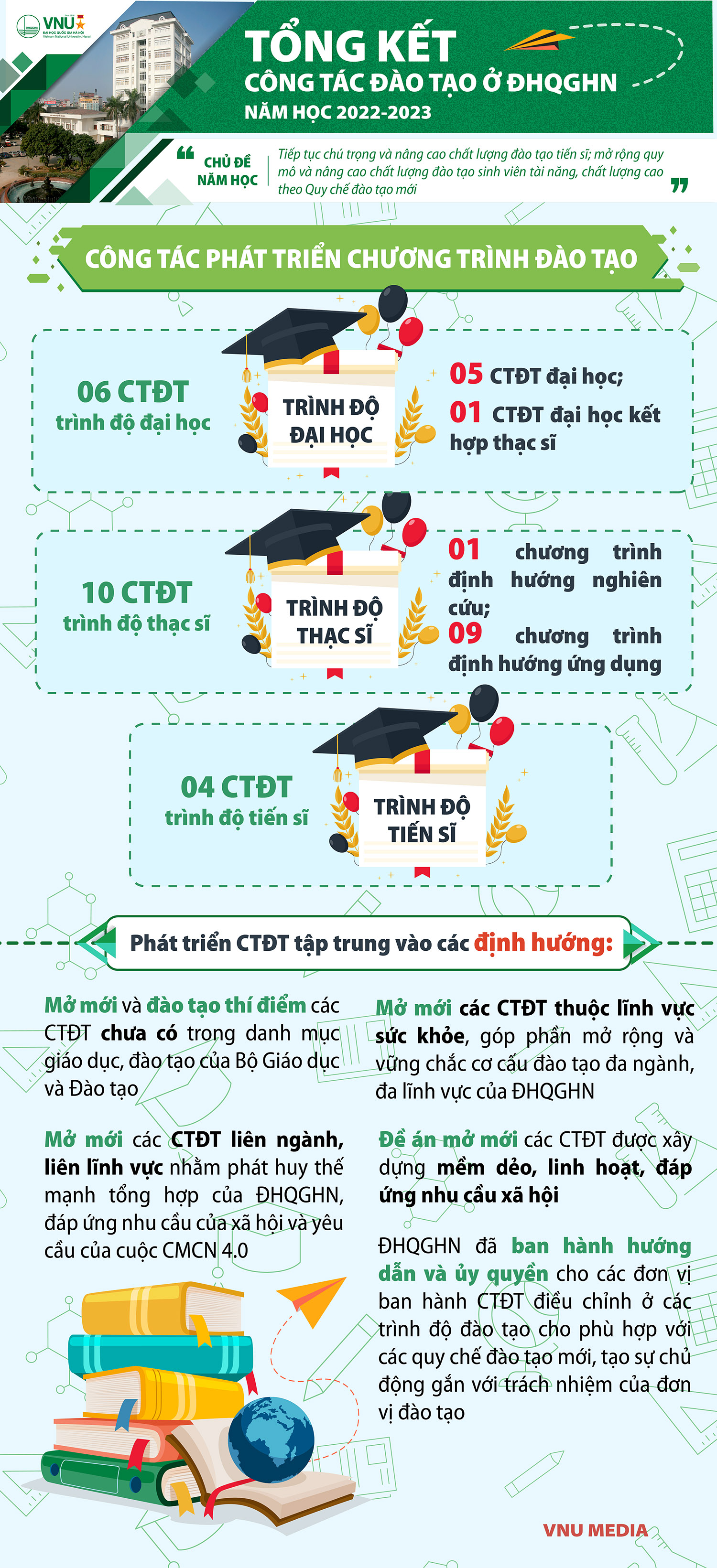 VNU
ĐẠI HỌC QUỐC GIA HÀ NỘI
Vietnam National University, Hanoi

TỔNG KẾT
CÔNG TÁC ĐÀO TẠO Ở ĐHQGHN
NĂM HỌC 2022-2023

CHỦ ĐỀ NĂM HỌC
Tiếp tục chú trọng và nâng cao chất lượng đào tạo tiến sĩ; mở rộng quy mô và nâng cao chất lượng đào tạo sinh viên tài năng, chất lượng cao theo Quy chế đào tạo mới

CÔNG TÁC PHÁT TRIỂN CHƯƠNG TRÌNH ĐÀO TẠO

06 CTĐT
trình độ đại học

TRÌNH ĐỘ ĐẠI HỌC

05 CTĐT đại học;
01 CTĐT đại học kết hợp thạc sĩ

10 CTĐT
trình độ thạc sĩ

TRÌNH ĐỘ THẠC SĨ

01 chương trình định hướng nghiên cứu;
09 chương trình định hướng ứng dụng

04 CTĐT
trình độ tiến sĩ

TRÌNH ĐỘ TIẾN SĨ

Phát triển CTĐT tập trung vào các định hướng:

Mở mới và đào tạo thí điểm các CTĐT chưa có trong danh mục giáo dục, đào tạo của Bộ Giáo dục và Đào tạo

Mở mới các CTĐT liên ngành, liên lĩnh vực nhằm phát huy thế mạnh tổng hợp của ĐHQGHN, đáp ứng nhu cầu của xã hội và yêu cầu của cuộc CMCN 4.0

Mở mới các CTĐT thuộc lĩnh vực sức khỏe, góp phần mở rộng và vững chắc cơ cấu đào tạo đa ngành, đa lĩnh vực của ĐHQGHN

Đề án mở mới các CTĐT được xây dựng mềm dẻo, linh hoạt, đáp ứng nhu cầu xã hội

ĐHQGHN đã ban hành hướng dẫn và ủy quyền cho các đơn vị ban hành CTĐT điều chỉnh ở các trình độ đào tạo cho phù hợp với các quy chế đào tạo mới, tạo sự chủ động gắn với trách nhiệm của đơn vị đào tạo

VNU MEDIA